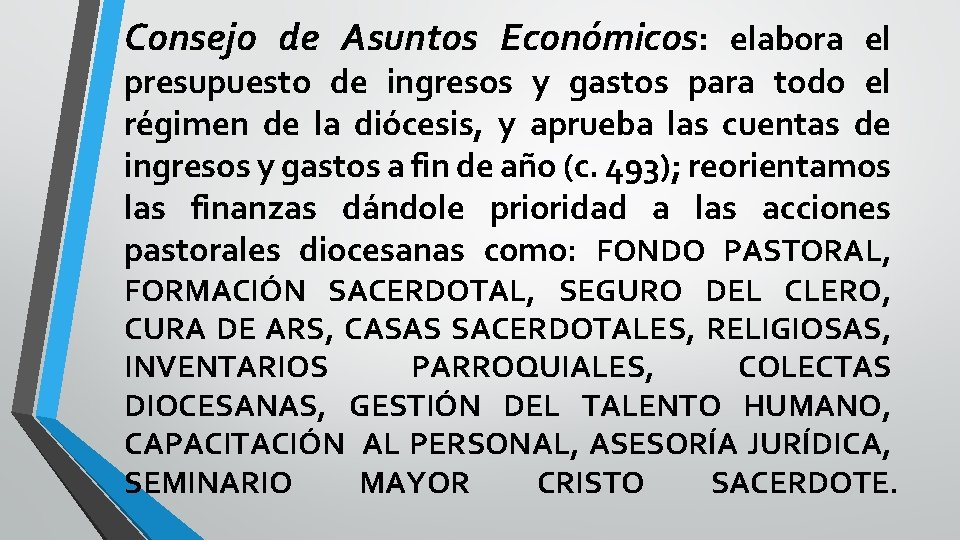 Consejo de Asuntos Económicos: elabora el presupuesto de ingresos y gastos para todo el régimen de la diócesis, y aprueba las cuentas de ingresos y gastos a fin de año (c. 493); reorientamos las finanzas dándole prioridad a las acciones pastorales diocesanas como: FONDO PASTORAL, FORMACIÓN SACERDOTAL, SEGURO DEL CLERO, CURA DE ARS, CASAS SACERDOTALES, RELIGIOSAS, INVENTARIOS PARROQUIALES, COLECTAS DIOCESANAS, GESTIÓN DEL TALENTO HUMANO, CAPACITACIÓN AL PERSONAL, ASESORÍA JURÍDICA, SEMINARIO MAYOR CRISTO SACERDOTE.